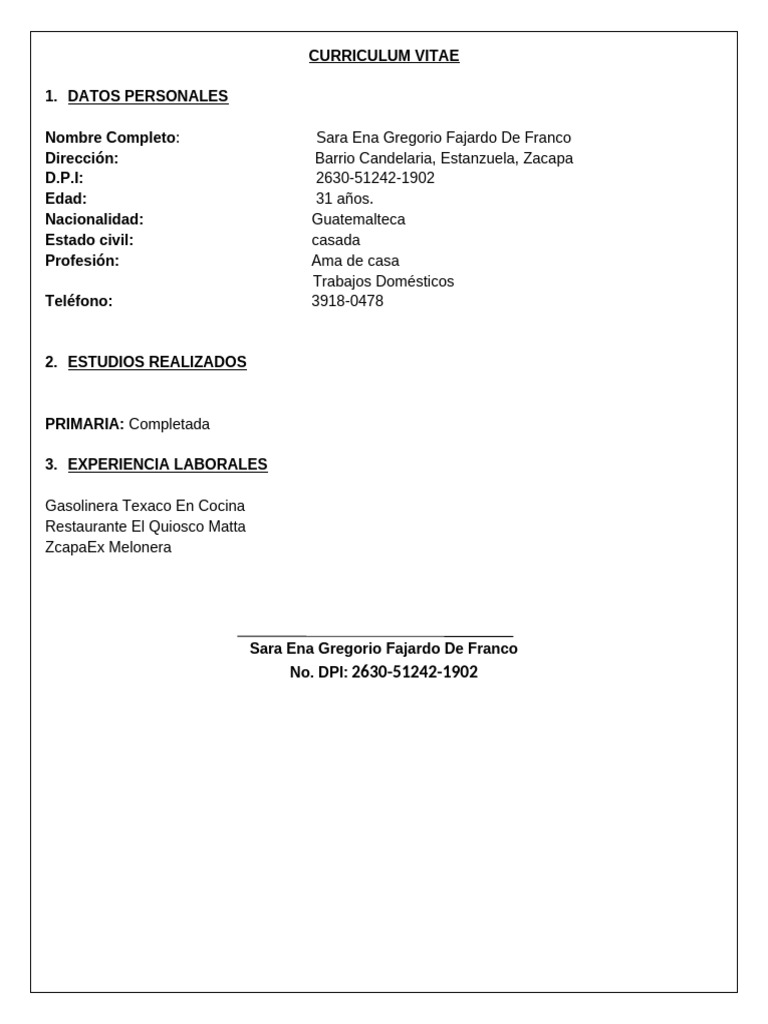 CURRICULUM VITAE

1. DATOS PERSONALES

Nombre Completo: Sara Ena Gregorio Fajardo De Franco
Dirección: Barrio Candelaria, Estanzuela, Zacapa
D.P.I: 2630-51242-1902
Edad: 31 años.
Nacionalidad: Guatemalteca
Estado civil: casada
Profesión: Ama de casa
Trabajos Domésticos
Teléfono: 3918-0478

2. ESTUDIOS REALIZADOS

PRIMARIA: Completada

3. EXPERIENCIA LABORALES

Gasolinera Texaco En Cocina
Restaurante El Quiosco Matta
ZcapaEx Melonera

Sara Ena Gregorio Fajardo De Franco
No. DPI: 2630-51242-1902